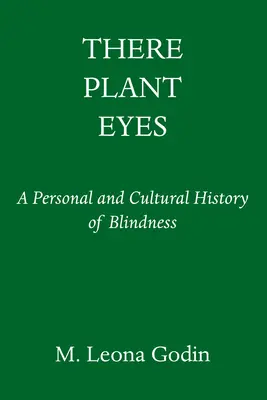 THERE
PLANT
EYES

A Personal and Cultural History of Blindness

M. Leona Godin